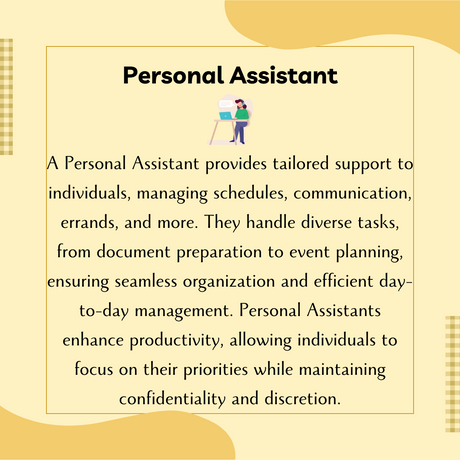 Personal Assistant

A Personal Assistant provides tailored support to individuals, managing schedules, communication, errands, and more. They handle diverse tasks, from document preparation to event planning, ensuring seamless organization and efficient day-to-day management. Personal Assistants enhance productivity, allowing individuals to focus on their priorities while maintaining confidentiality and discretion.